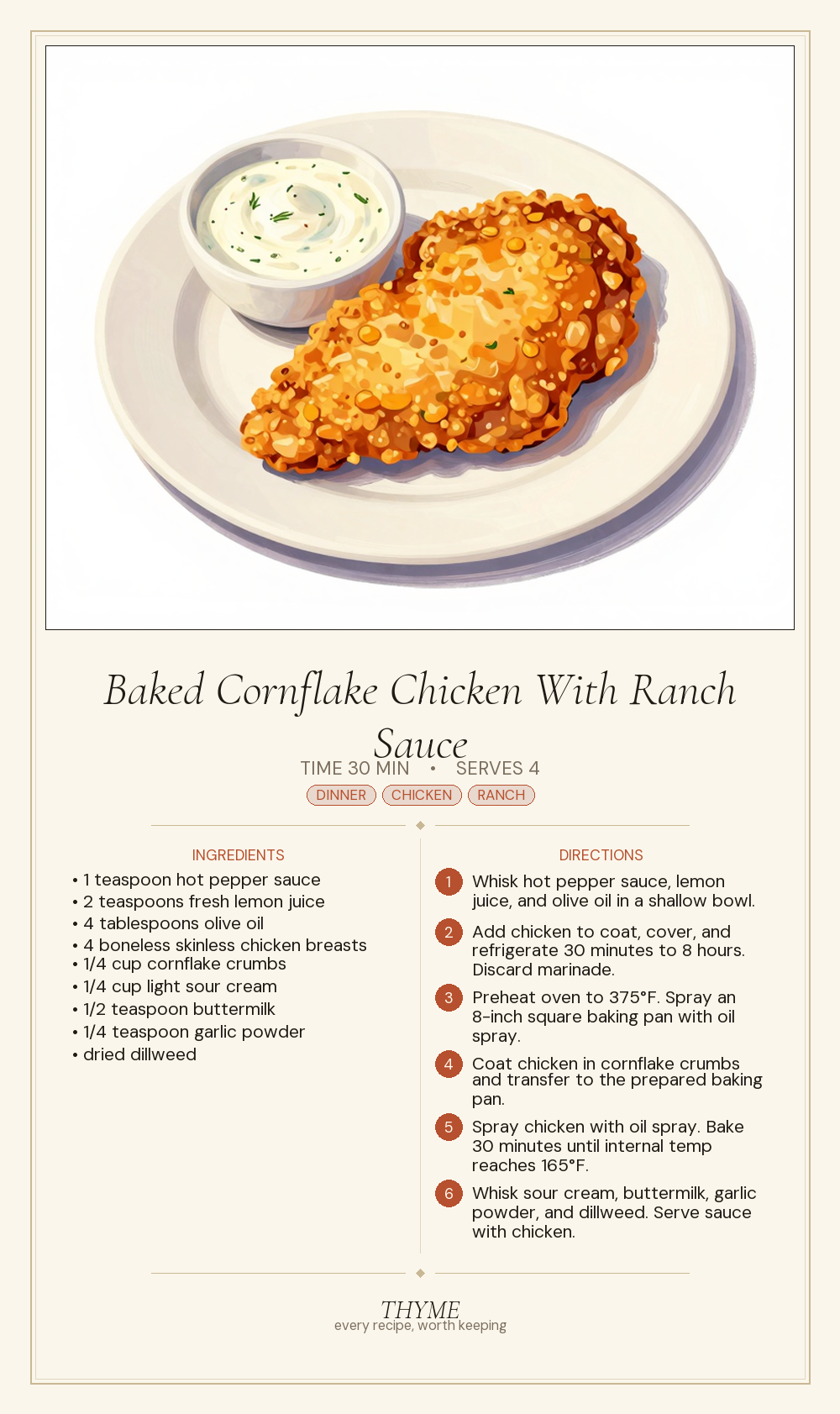 Baked Cornflake Chicken With Ranch Sauce

TIME 30 MIN • SERVES 4

DINNER CHICKEN RANCH

INGREDIENTS

• 1 teaspoon hot pepper sauce
• 2 teaspoons fresh lemon juice
• 4 tablespoons olive oil
• 4 boneless skinless chicken breasts
• 1/4 cup cornflake crumbs
• 1/4 cup light sour cream
• 1/2 teaspoon buttermilk
• 1/4 teaspoon garlic powder
• dried dillweed

DIRECTIONS

1 Whisk hot pepper sauce, lemon juice, and olive oil in a shallow bowl.

2 Add chicken to coat, cover, and refrigerate 30 minutes to 8 hours. Discard marinade.

3 Preheat oven to 375°F. Spray an 8-inch square baking pan with oil spray.

4 Coat chicken in cornflake crumbs and transfer to the prepared baking pan.

5 Spray chicken with oil spray. Bake 30 minutes until internal temp reaches 165°F.

6 Whisk sour cream, buttermilk, garlic powder, and dillweed. Serve sauce with chicken.

THYME
every recipe, worth keeping